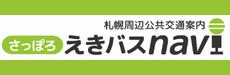 札幌周辺公共交通案内
さっぽろ えきバスnavi